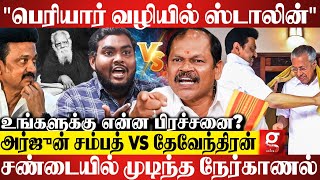 "பெரியார் வழியில் ஸ்டாலின்"

VS

உங்களுக்கு என்ன பிரச்சனை?

அர்ஜுன் சம்பத் VS தேவேந்திரன்

g

சண்டையில் முடிந்த நேர்காணல்